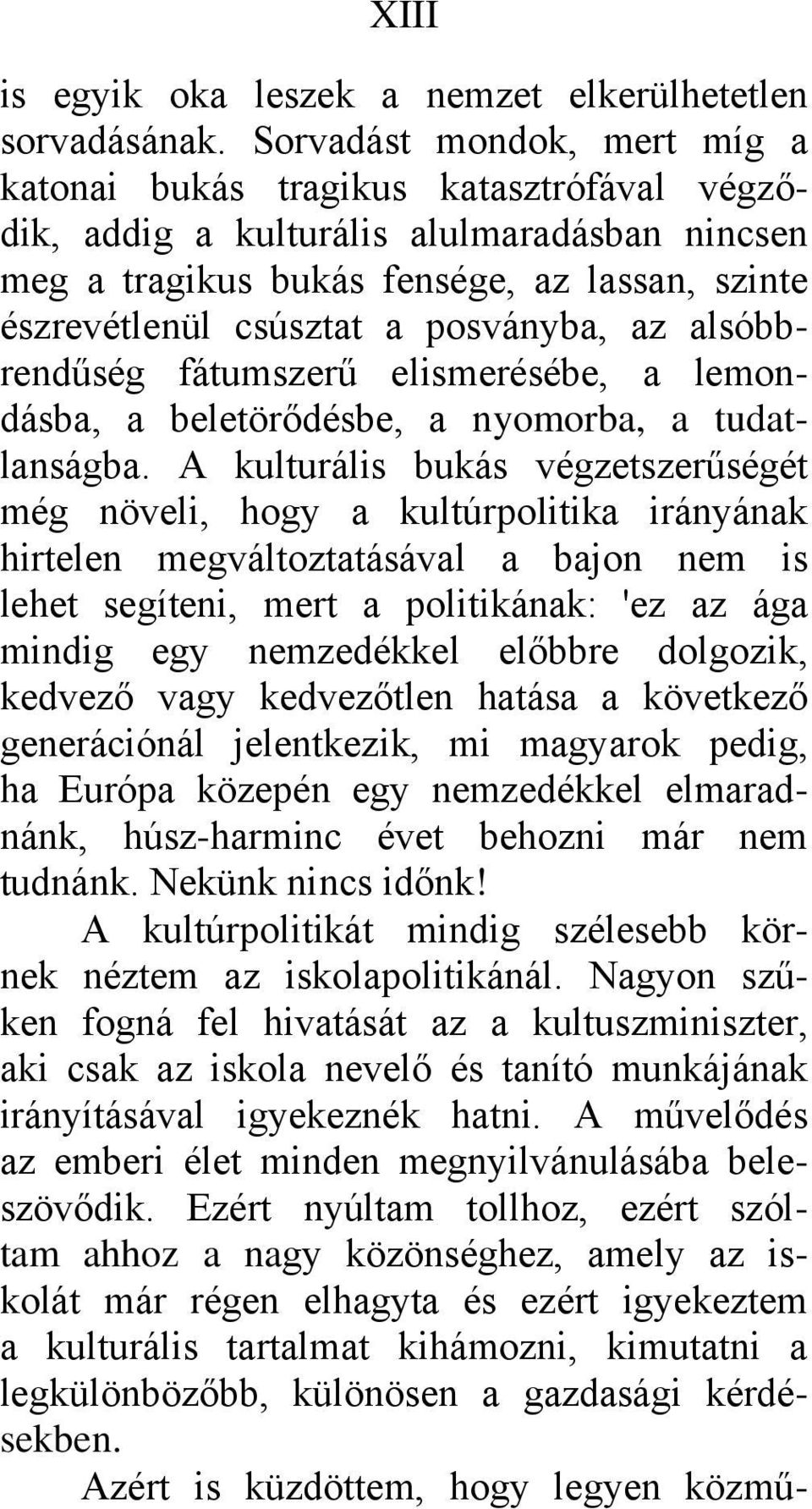 XIII

is egyik oka leszek a nemzet elkerülhetetlen sorvadásának. Sorvadást mondok, mert míg a katonai bukás tragikus katasztrófával végződik, addig a kulturális alulmaradásban nincsen meg a tragikus bukás fensége, az lassan, szinte észrevétlenül csúsztat a posványba, az alsóbbrendűség fátumszerű elismerésébe, a lemondásba, a beletörődésbe, a nyomorba, a tudatlanságba. A kulturális bukás végzetszerűségét még növeli, hogy a kultúrpolitika irányának hirtelen megváltoztatásával a bajon nem is lehet segíteni, mert a politikának: 'ez az ága mindig egy nemzedékkel előbbre dolgozik, kedvező vagy kedvezőtlen hatása a következő generációnál jelentkezik, mi magyarok pedig, ha Európa közepén egy nemzedékkel elmaradnánk, húsz-harminc évet behozni már nem tudnánk. Nekünk nincs időnk!

A kultúrpolitikát mindig szélesebb körnek néztem az iskolapolitikánál. Nagyon szűken fogná fel hivatását az a kultuszminiszter, aki csak az iskola nevelő és tanító munkájának irányításával igyekeznék hatni. A művelődés az emberi élet minden megnyilvánulásába beleszövődik. Ezért nyúltam tollhoz, ezért szóltam ahhoz a nagy közönséghez, amely az iskolát már régen elhagyta és ezért igyekeztem a kulturális tartalmat kihámozni, kimutatni a legkülönbözőbb, különösen a gazdasági kérdésekben.

Azért is küzdöttem, hogy legyen közmű-